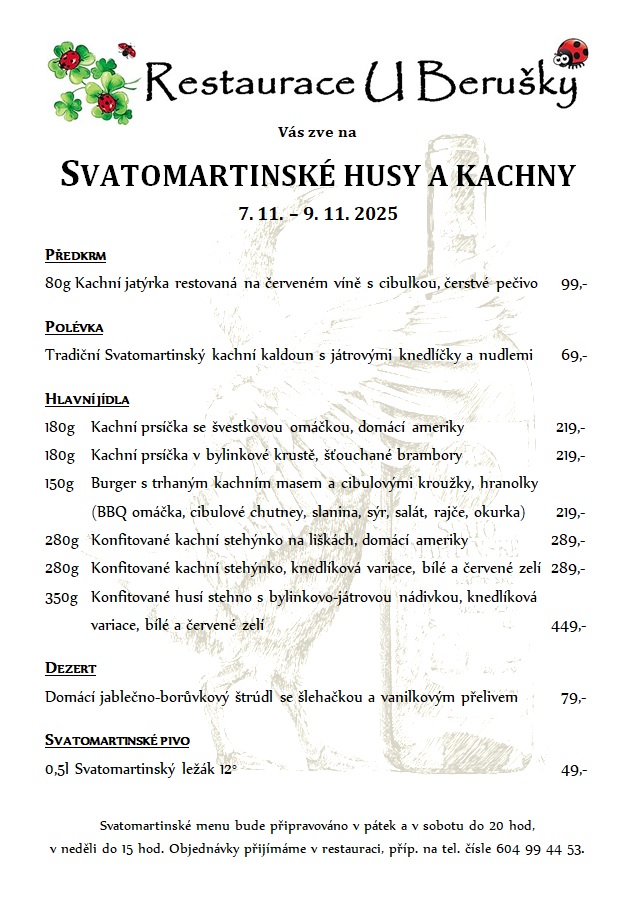 Restaurace U Berušky

Vás zve na

SVATOMARTINSKÉ HUSY A KACHNY

7. 11. – 9. 11. 2025

PŘEDKRM

80g Kachní jatýrka restovaná na červeném víně s cibulkou, čerstvé pečivo 99,-

POLÉVKA

Tradiční Svatomartinský kachní kaldoun s játrovými knedlíčky a nudlemi 69,-

HLAVNÍ JÍDLA

180g Kachní prsíčka se švestkovou omáčkou, domácí ameriky 219,-

180g Kachní prsíčka v bylinkové krustě, šťouchané brambory 219,-

150g Burger s trhaným kachním masem a cibulovými kroužky, hranolky (BBQ omáčka, cibulové chutney, slanina, sýr, salát, rajče, okurka) 219,-

280g Konfitované kachní stehýnko na liškách, domácí ameriky 289,-

280g Konfitované kachní stehýnko, knedlíková variace, bílé a červené zelí 289,-

350g Konfitované husí stehno s bylinkovo-játrovou nádivkou, knedlíková variace, bílé a červené zelí 449,-

DEZERT

Domácí jablečno-borůvkový štrúdl se šlehačkou a vanilkovým přelivem 79,-

SVATOMARTINSKÉ PIVO

0,5l Svatomartinský ležák 12° 49,-

Svatomartinské menu bude připravováno v pátek a v sobotu do 20 hod, v neděli do 15 hod. Objednávky přijímáme v restauraci, příp. na tel. čísle 604 99 44 53.